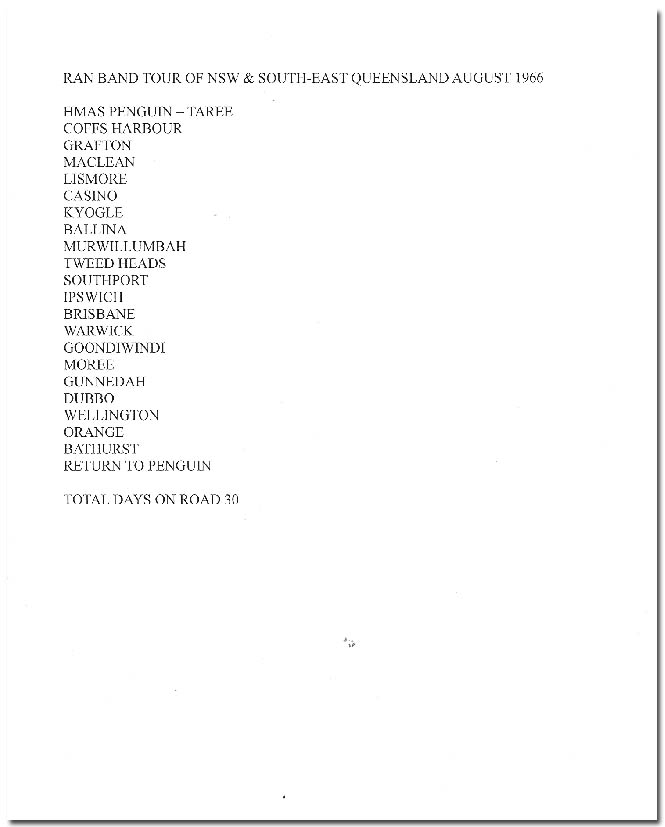 RAN BAND TOUR OF NSW & SOUTH-EAST QUEENSLAND AUGUST 1966

HMAS PENGUIN – TAREE
COFFS HARBOUR
GRAFTON
MACLEAN
LISMORE
CASINO
KYOGLE
BALLINA
MURWILLUMBAH
TWEED HEADS
SOUTHPORT
IPSWICH
BRISBANE
WARWICK
GOONDIWINDI
MOREE
GUNNEDAH
DUBBO
WELLINGTON
ORANGE
BATHURST
RETURN TO PENGUIN

TOTAL DAYS ON ROAD 30